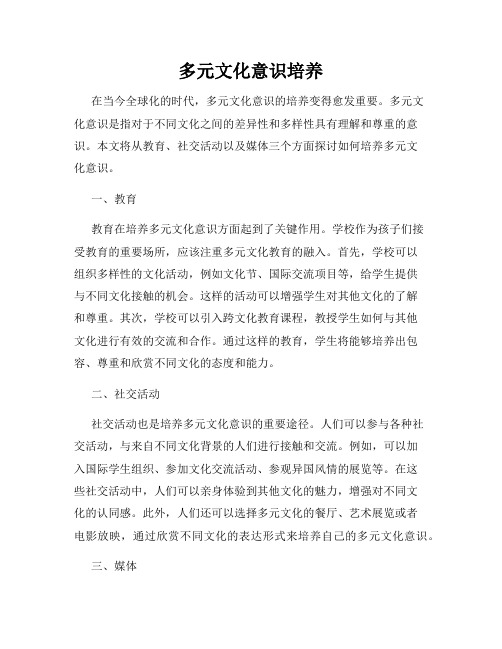 多元文化意识培养

在当今全球化的时代，多元文化意识的培养变得愈发重要。多元文化意识是指对于不同文化之间的差异性和多样性具有理解和尊重的意识。本文将从教育、社交活动以及媒体三个方面探讨如何培养多元文化意识。

一、教育

教育在培养多元文化意识方面起到了关键作用。学校作为孩子们接受教育的重要场所，应该注重多元文化教育的融入。首先，学校可以组织多样性的文化活动，例如文化节、国际交流项目等，给学生提供与不同文化接触的机会。这样的活动可以增强学生对其他文化的了解和尊重。其次，学校可以引入跨文化教育课程，教授学生如何与其他文化进行有效的交流和合作。通过这样的教育，学生将能够培养出包容、尊重和欣赏不同文化的态度和能力。

二、社交活动

社交活动也是培养多元文化意识的重要途径。人们可以参与各种社交活动，与来自不同文化背景的人们进行接触和交流。例如，可以加入国际学生组织、参加文化交流活动、参观异国风情的展览等。在这些社交活动中，人们可以亲身体验到其他文化的魅力，增强对不同文化的认同感。此外，人们还可以选择多元文化的餐厅、艺术展览或者电影放映，通过欣赏不同文化的表达形式来培养自己的多元文化意识。

三、媒体